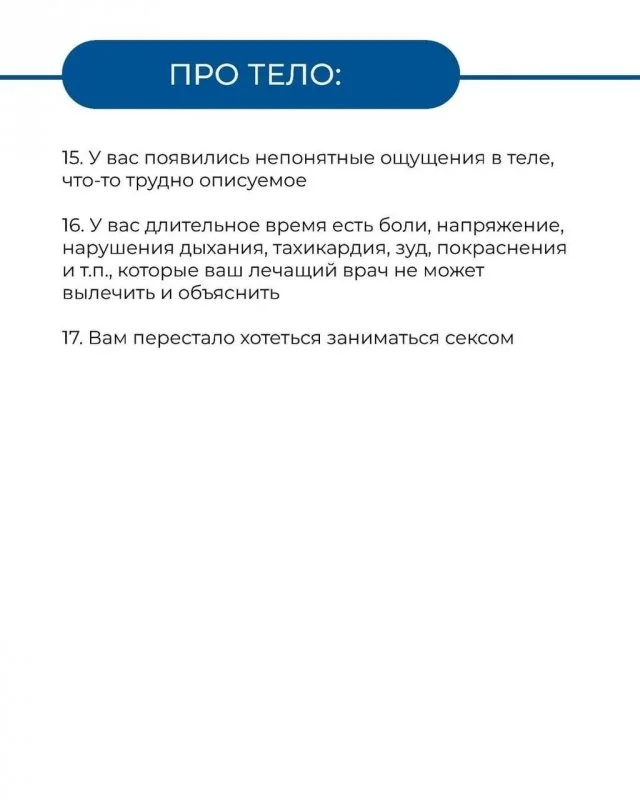 ПРО ТЕЛО:

15. У вас появились непонятные ощущения в теле, что-то трудно описуемое

16. У вас длительное время есть боли, напряжение, нарушения дыхания, тахикардия, зуд, покраснения и т.п., которые ваш лечащий врач не может вылечить и объяснить

17. Вам перестало хотеться заниматься сексом